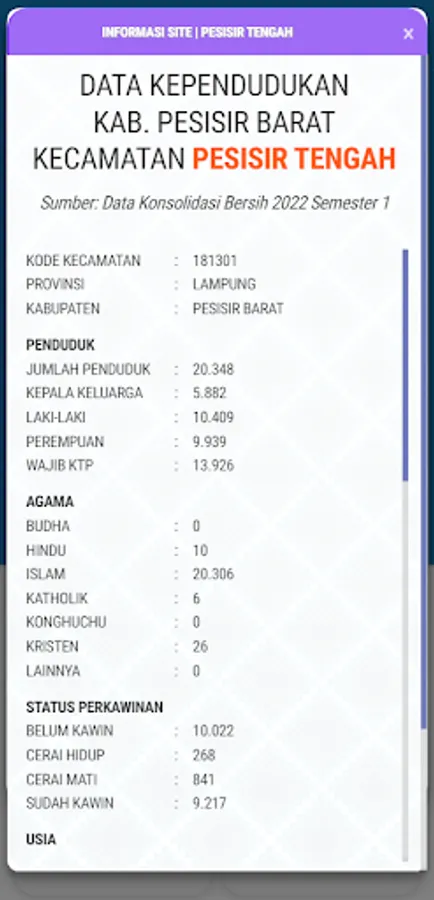 INFORMASI SITE | PESISIR TENGAH ×

DATA KEPENDUDUKAN
KAB. PESISIR BARAT
KECAMATAN PESISIR TENGAH

Sumber: Data Konsolidasi Bersih 2022 Semester 1

KODE KECAMATAN : 181301
PROVINSI : LAMPUNG
KABUPATEN : PESISIR BARAT

PENDUDUK
JUMLAH PENDUDUK : 20.348
KEPALA KELUARGA : 5.882
LAKI-LAKI : 10.409
PEREMPUAN : 9.939
WAJIB KTP : 13.926

AGAMA
BUDHA : 0
HINDU : 10
ISLAM : 20.306
KATHOLIK : 6
KONGHUCHU : 0
KRISTEN : 26
LAINNYA : 0

STATUS PERKAWINAN
BELUM KAWIN : 10.022
CERAI HIDUP : 268
CERAI MATI : 841
SUDAH KAWIN : 9.217

USIA